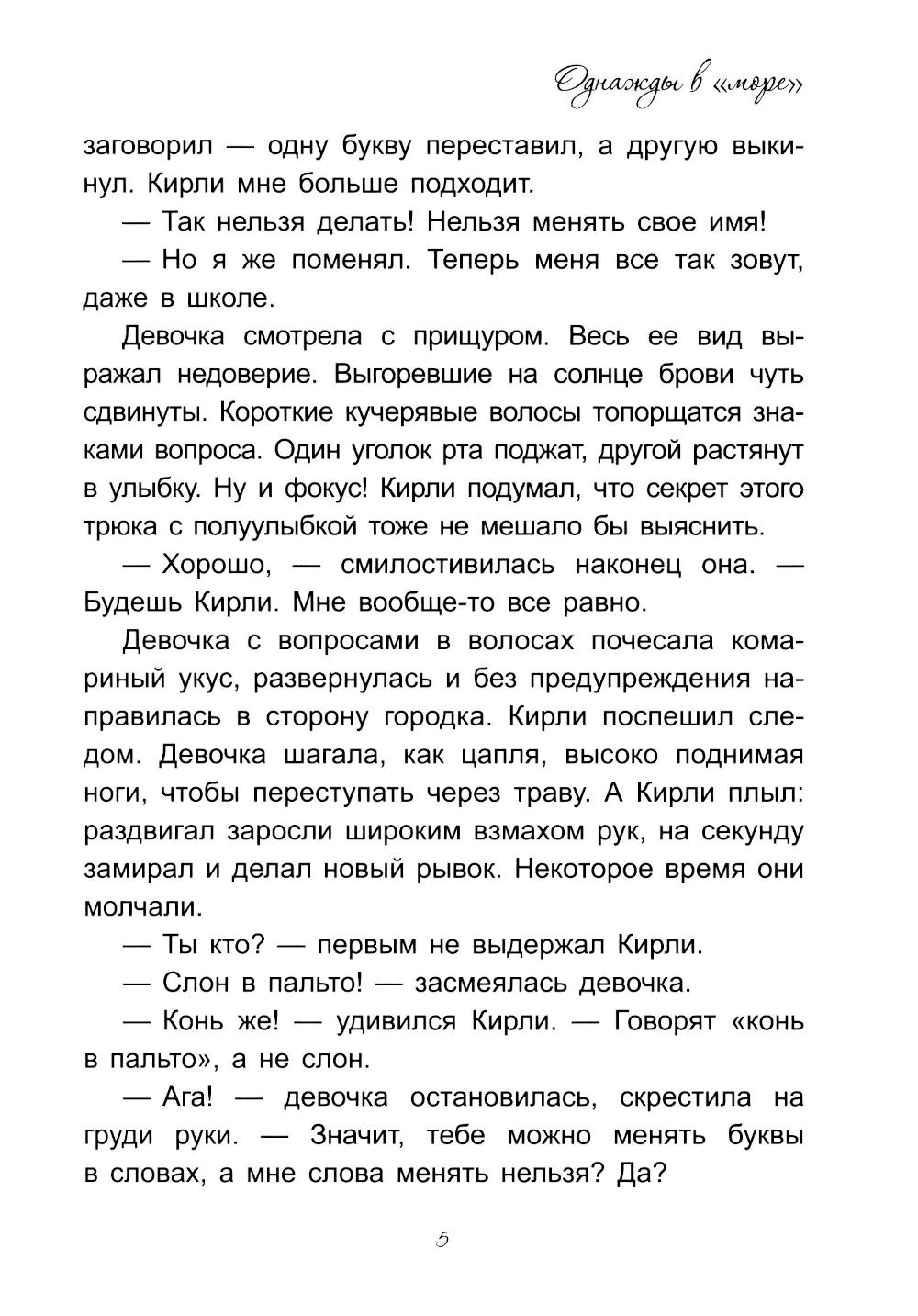 Однажды в «море»

заговорил — одну букву переставил, а другую выкинул. Кирли мне больше подходит.

— Так нельзя делать! Нельзя менять свое имя!

— Но я же поменял. Теперь меня все так зовут, даже в школе.

Девочка смотрела с прищуром. Весь ее вид выражал недоверие. Выгоревшие на солнце брови чуть сдвинуты. Короткие кучерявые волосы топорщатся знаками вопроса. Один уголок рта поджат, другой растянут в улыбку. Ну и фокус! Кирли подумал, что секрет этого трюка с полуулыбкой тоже не мешало бы выяснить.

— Хорошо, — смилостивилась наконец она. — Будешь Кирли. Мне вообще-то все равно.

Девочка с вопросами в волосах почесала комариный укус, развернулась и без предупреждения направилась в сторону городка. Кирли поспешил следом. Девочка шагала, как цапля, высоко поднимая ноги, чтобы переступать через траву. А Кирли плыл: раздвигал заросли широким взмахом рук, на секунду замирал и делал новый рывок. Некоторое время они молчали.

— Ты кто? — первым не выдержал Кирли.

— Слон в пальто! — засмеялась девочка.

— Конь же! — удивился Кирли. — Говорят «конь в пальто», а не слон.

— Ага! — девочка остановилась, скрестила на груди руки. — Значит, тебе можно менять буквы в словах, а мне слова менять нельзя? Да?

5